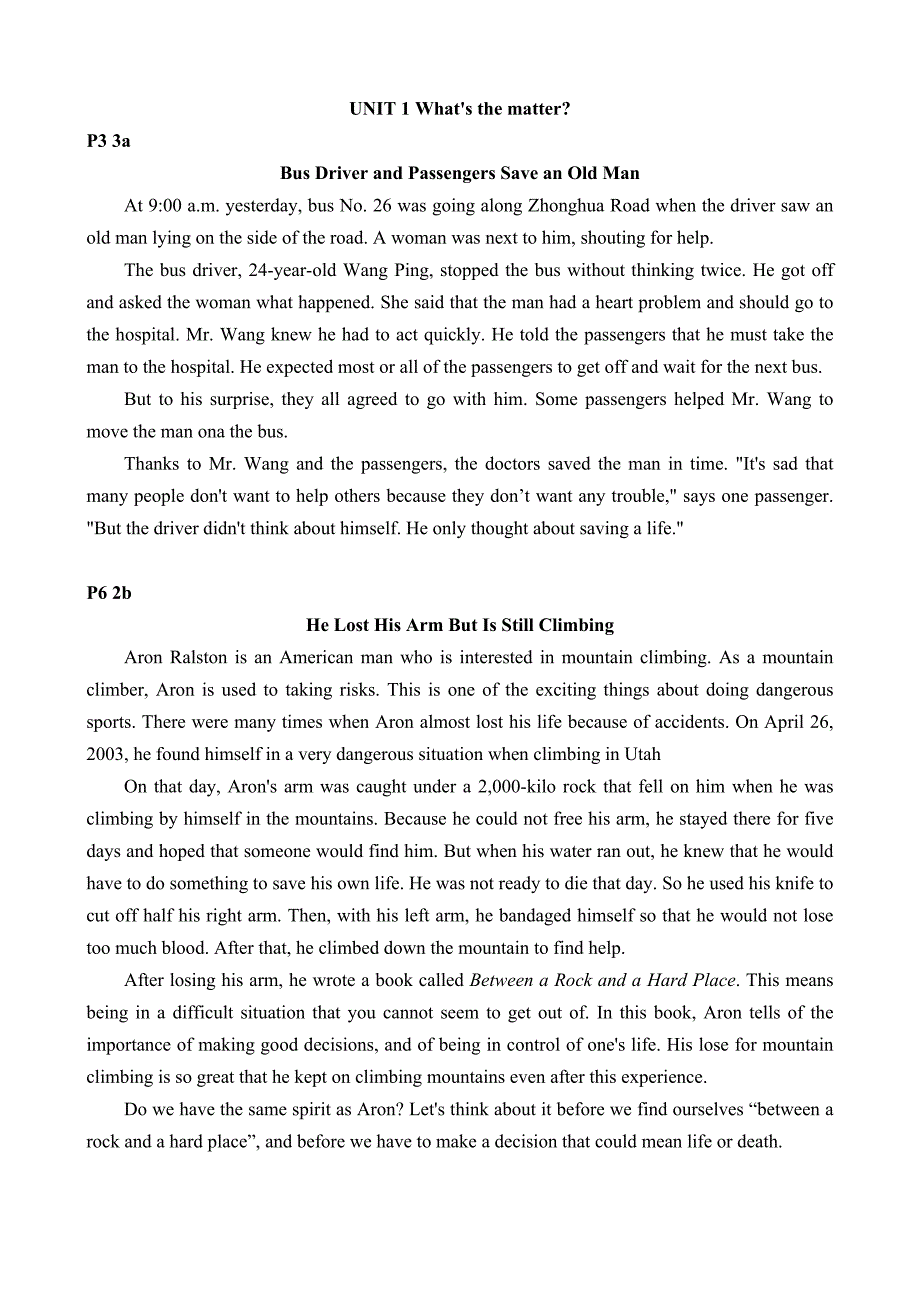 UNIT 1 What's the matter?

P3 3a

Bus Driver and Passengers Save an Old Man

At 9:00 a.m. yesterday, bus No. 26 was going along Zhonghua Road when the driver saw an old man lying on the side of the road. A woman was next to him, shouting for help.

The bus driver, 24-year-old Wang Ping, stopped the bus without thinking twice. He got off and asked the woman what happened. She said that the man had a heart problem and should go to the hospital. Mr. Wang knew he had to act quickly. He told the passengers that he must take the man to the hospital. He expected most or all of the passengers to get off and wait for the next bus.

But to his surprise, they all agreed to go with him. Some passengers helped Mr. Wang to move the man ona the bus.

Thanks to Mr. Wang and the passengers, the doctors saved the man in time. "It's sad that many people don't want to help others because they don’t want any trouble," says one passenger. "But the driver didn't think about himself. He only thought about saving a life."

P6 2b

He Lost His Arm But Is Still Climbing

Aron Ralston is an American man who is interested in mountain climbing. As a mountain climber, Aron is used to taking risks. This is one of the exciting things about doing dangerous sports. There were many times when Aron almost lost his life because of accidents. On April 26, 2003, he found himself in a very dangerous situation when climbing in Utah

On that day, Aron's arm was caught under a 2,000-kilo rock that fell on him when he was climbing by himself in the mountains. Because he could not free his arm, he stayed there for five days and hoped that someone would find him. But when his water ran out, he knew that he would have to do something to save his own life. He was not ready to die that day. So he used his knife to cut off half his right arm. Then, with his left arm, he bandaged himself so that he would not lose too much blood. After that, he climbed down the mountain to find help.

After losing his arm, he wrote a book called Between a Rock and a Hard Place. This means being in a difficult situation that you cannot seem to get out of. In this book, Aron tells of the importance of making good decisions, and of being in control of one's life. His lose for mountain climbing is so great that he kept on climbing mountains even after this experience.

Do we have the same spirit as Aron? Let's think about it before we find ourselves “between a rock and a hard place”, and before we have to make a decision that could mean life or death.